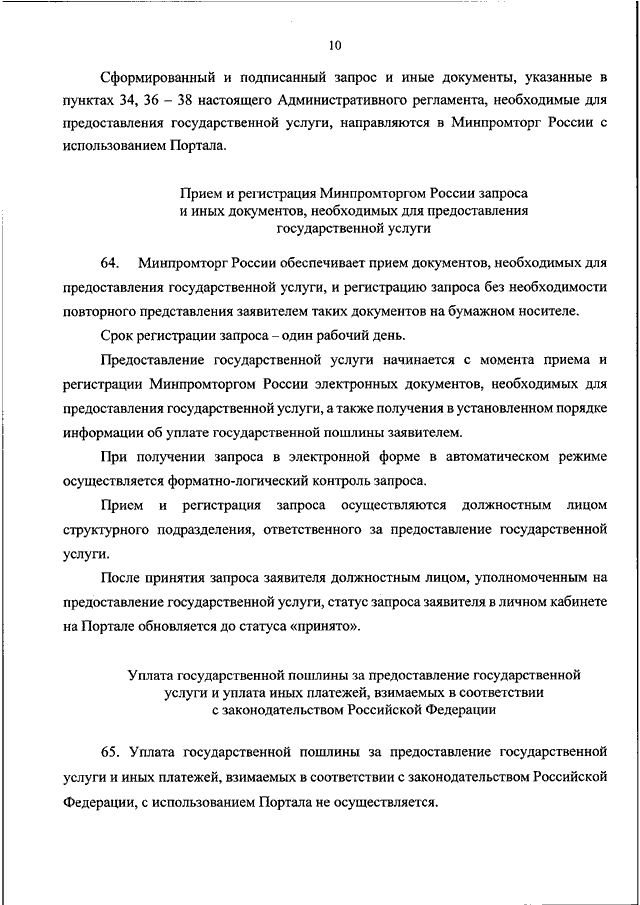 10

Сформированный и подписанный запрос и иные документы, указанные в пунктах 34, 36 – 38 настоящего Административного регламента, необходимые для предоставления государственной услуги, направляются в Минпромторг России с использованием Портала.

Прием и регистрация Минпромторгом России запроса и иных документов, необходимых для предоставления государственной услуги

64. Минпромторг России обеспечивает прием документов, необходимых для предоставления государственной услуги, и регистрацию запроса без необходимости повторного представления заявителем таких документов на бумажном носителе.

Срок регистрации запроса – один рабочий день.

Предоставление государственной услуги начинается с момента приема и регистрации Минпромторгом России электронных документов, необходимых для предоставления государственной услуги, а также получения в установленном порядке информации об уплате государственной пошлины заявителем.

При получении запроса в электронной форме в автоматическом режиме осуществляется форматно-логический контроль запроса.

Прием и регистрация запроса осуществляются должностным лицом структурного подразделения, ответственного за предоставление государственной услуги.

После принятия запроса заявителя должностным лицом, уполномоченным на предоставление государственной услуги, статус запроса заявителя в личном кабинете на Портале обновляется до статуса «принято».

Уплата государственной пошлины за предоставление государственной услуги и уплата иных платежей, взимаемых в соответствии с законодательством Российской Федерации

65. Уплата государственной пошлины за предоставление государственной услуги и иных платежей, взимаемых в соответствии с законодательством Российской Федерации, с использованием Портала не осуществляется.